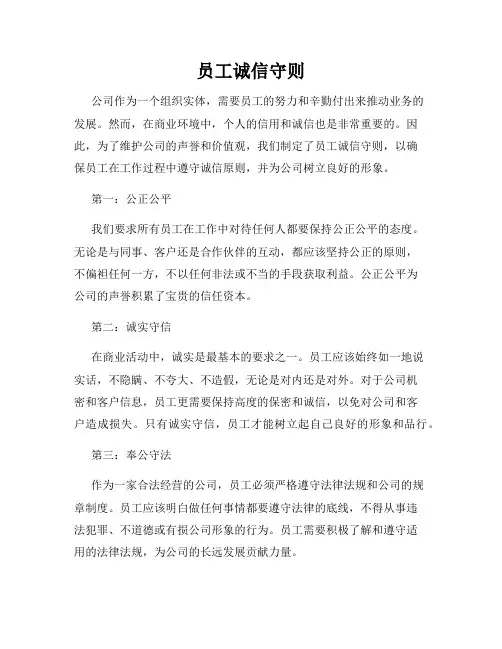 员工诚信守则

公司作为一个组织实体，需要员工的努力和辛勤付出来推动业务的发展。然而，在商业环境中，个人的信用和诚信也是非常重要的。因此，为了维护公司的声誉和价值观，我们制定了员工诚信守则，以确保员工在工作过程中遵守诚信原则，并为公司树立良好的形象。

第一：公正公平

我们要求所有员工在工作中对待任何人都要保持公正公平的态度。无论是与同事、客户还是合作伙伴的互动，都应该坚持公正的原则，不偏袒任何一方，不以任何非法或不当的手段获取利益。公正公平为公司的声誉积累了宝贵的信任资本。

第二：诚实守信

在商业活动中，诚实是最基本的要求之一。员工应该始终如一地说实话，不隐瞒、不夸大、不造假，无论是对内还是对外。对于公司机密和客户信息，员工更需要保持高度的保密和诚信，以免对公司和客户造成损失。只有诚实守信，员工才能树立起自己良好的形象和品行。

第三：奉公守法

作为一家合法经营的公司，员工必须严格遵守法律法规和公司的规章制度。员工应该明白做任何事情都要遵守法律的底线，不得从事违法犯罪、不道德或有损公司形象的行为。员工需要积极了解和遵守适用的法律法规，为公司的长远发展贡献力量。